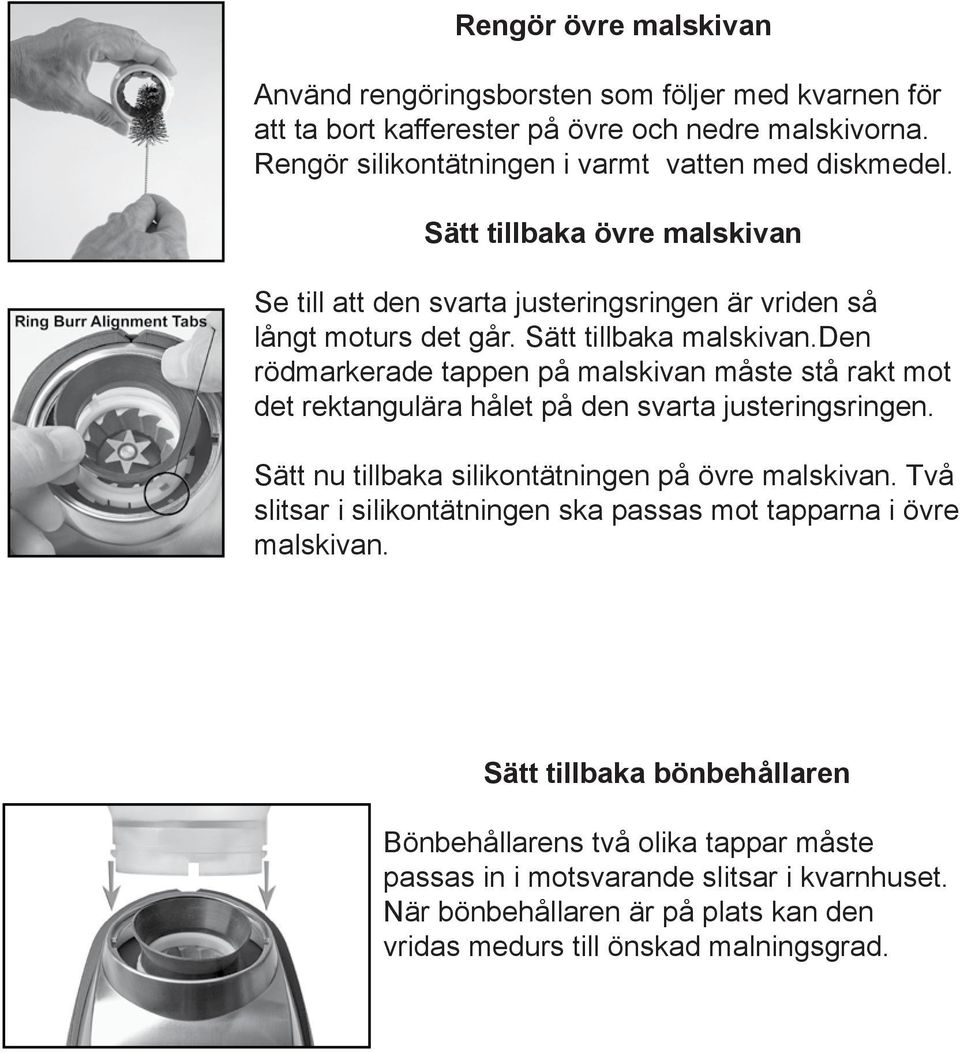 Rengör övre malskivan

Använd rengöringsborsten som följer med kvarnen för att ta bort kafferester på övre och nedre malskivorna. Rengör silikontätningen i varmt vatten med diskmedel.

Sätt tillbaka övre malskivan

Ring Burr Alignment Tabs

Se till att den svarta justeringsringen är vriden så långt moturs det går. Sätt tillbaka malskivan.Den rödmarkerade tappen på malskivan måste stå rakt mot det rektangulära hålet på den svarta justeringsringen.

Sätt nu tillbaka silikontätningen på övre malskivan. Två slitsar i silikontätningen ska passas mot tapparna i övre malskivan.

Sätt tillbaka bönbehållaren

Bönbehållarens två olika tappar måste passas in i motsvarande slitsar i kvarnhuset. När bönbehållaren är på plats kan den vridas medurs till önskad malningsgrad.